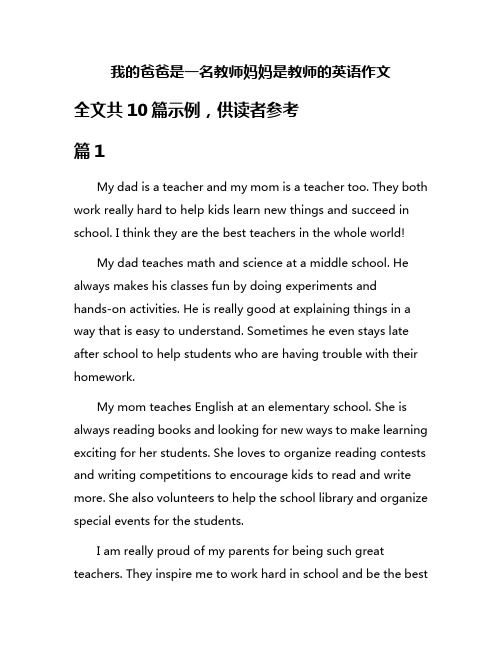 我的爸爸是一名教师妈妈是教师的英语作文

全文共10篇示例，供读者参考

篇1

My dad is a teacher and my mom is a teacher too. They both work really hard to help kids learn new things and succeed in school. I think they are the best teachers in the whole world!

My dad teaches math and science at a middle school. He always makes his classes fun by doing experiments and hands-on activities. He is really good at explaining things in a way that is easy to understand. Sometimes he even stays late after school to help students who are having trouble with their homework.

My mom teaches English at an elementary school. She is always reading books and looking for new ways to make learning exciting for her students. She loves to organize reading contests and writing competitions to encourage kids to read and write more. She also volunteers to help the school library and organize special events for the students.

I am really proud of my parents for being such great teachers. They inspire me to work hard in school and be the best